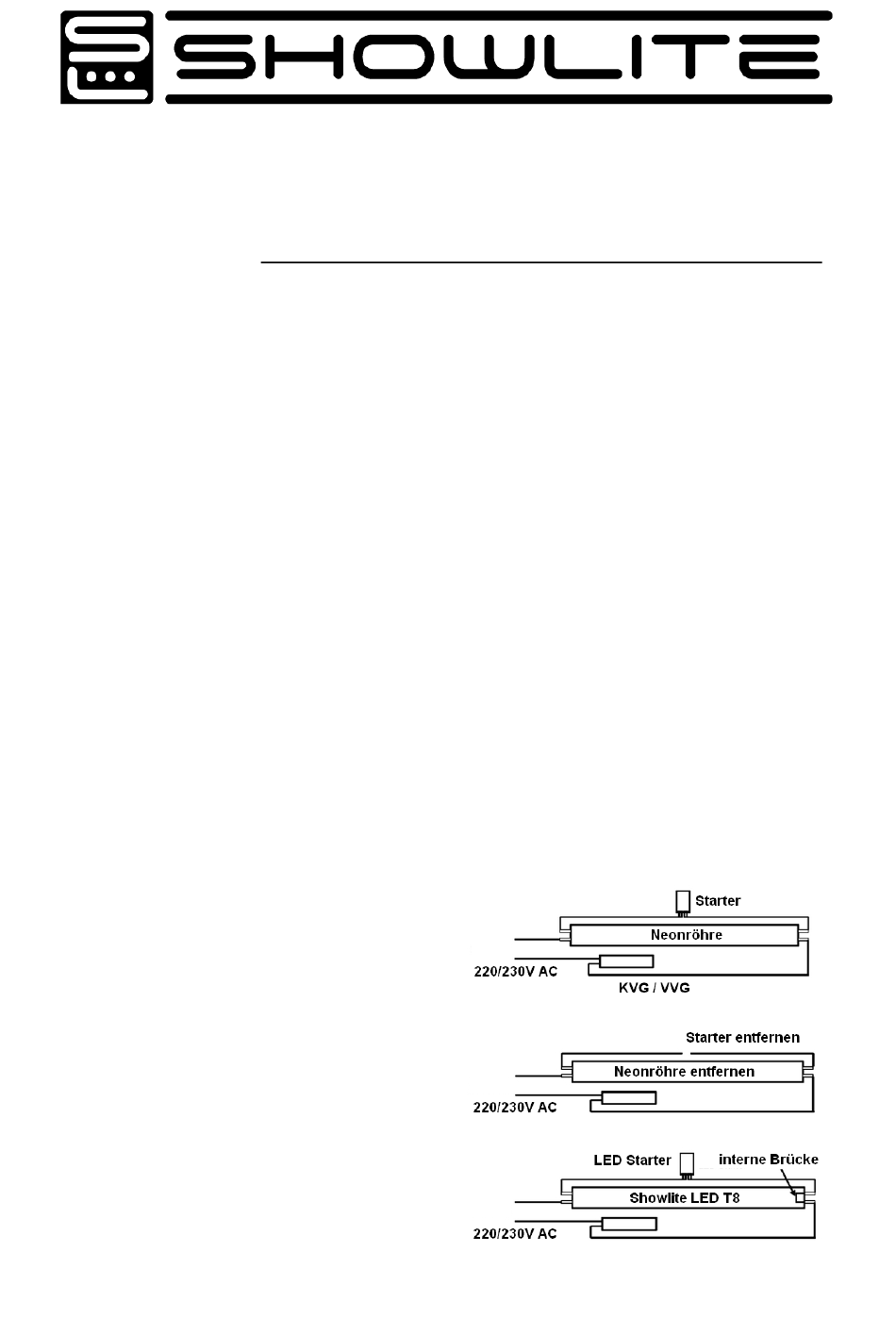 SHOWLITE

Starter

Neonröhre

220/230V AC

KVG / VVG

Starter entfernen

Neonröhre entfernen

220/230V AC

LED Starter

interne Brücke

Showlite LED T8

220/230V AC